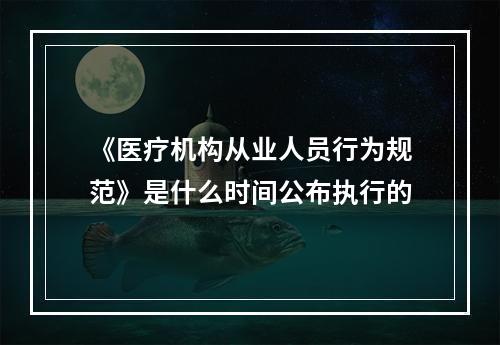 《医疗机构从业人员行为规范》是什么时间公布执行的